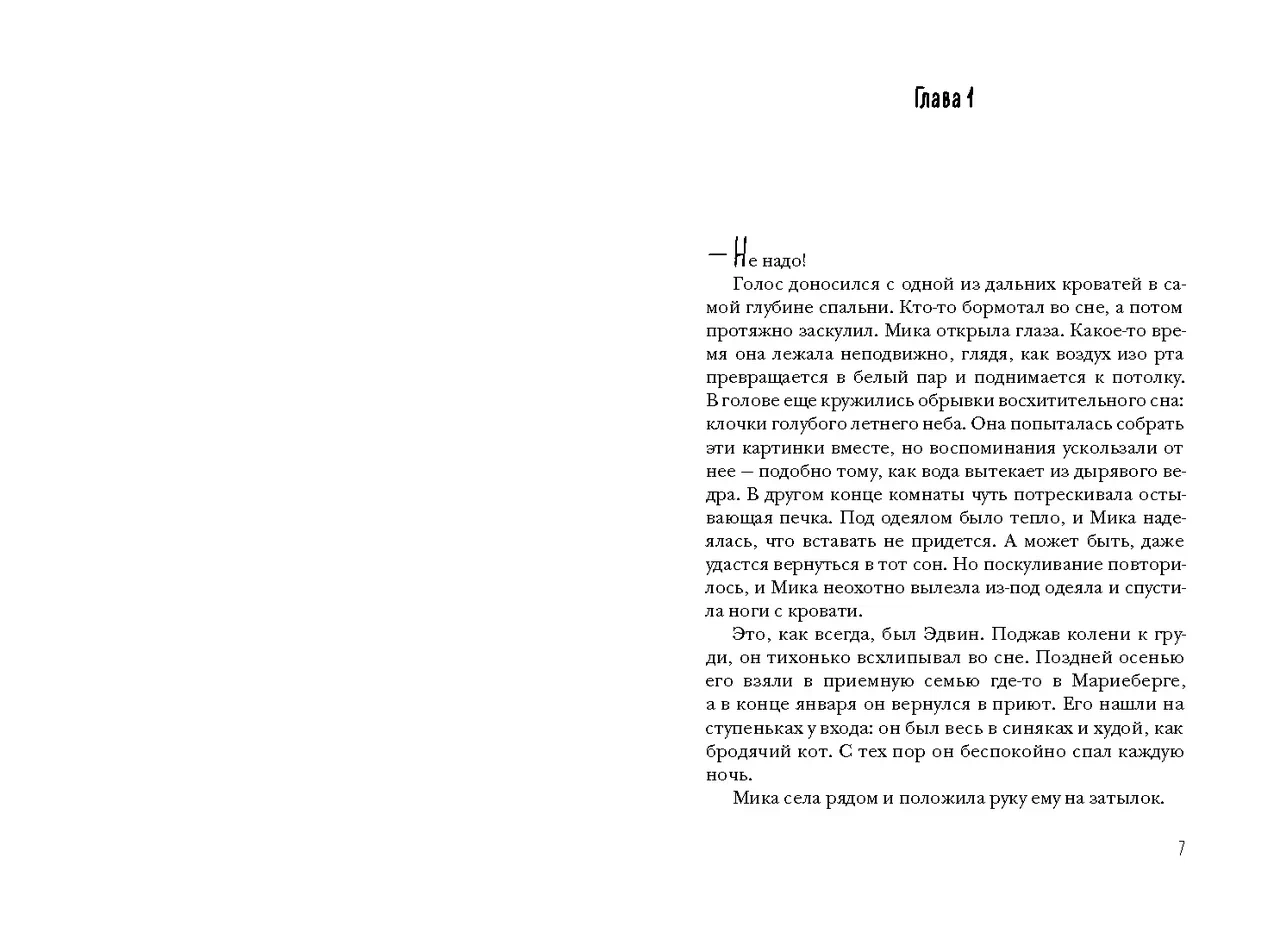 Глава 1

— Не надо!

Голос доносился с одной из дальних кроватей в самой глубине спальни. Кто-то бормотал во сне, а потом протяжно заскулил. Мика открыла глаза. Какое-то время она лежала неподвижно, глядя, как воздух изо рта превращается в белый пар и поднимается к потолку. В голове еще кружились обрывки восхитительного сна: клочки голубого летнего неба. Она попыталась собрать эти картинки вместе, но воспоминания ускользали от нее — подобно тому, как вода вытекает из дырявого ведра. В другом конце комнаты чуть потрескивала остывающая печка. Под одеялом было тепло, и Мика надеялась, что вставать не придется. А может быть, даже удастся вернуться в тот сон. Но поскуливание повторилось, и Мика неохотно вылезла из-под одеяла и спустила ноги с кровати.

Это, как всегда, был Эдвин. Поджав колени к груди, он тихонько всхлипывал во сне. Поздней осенью его взяли в приемную семью где-то в Мариеберге, а в конце января он вернулся в приют. Его нашли на ступеньках у входа: он был весь в синяках и худой, как бродячий кот. С тех пор он беспокойно спал каждую ночь.

Мика села рядом и положила руку ему на затылок.

7